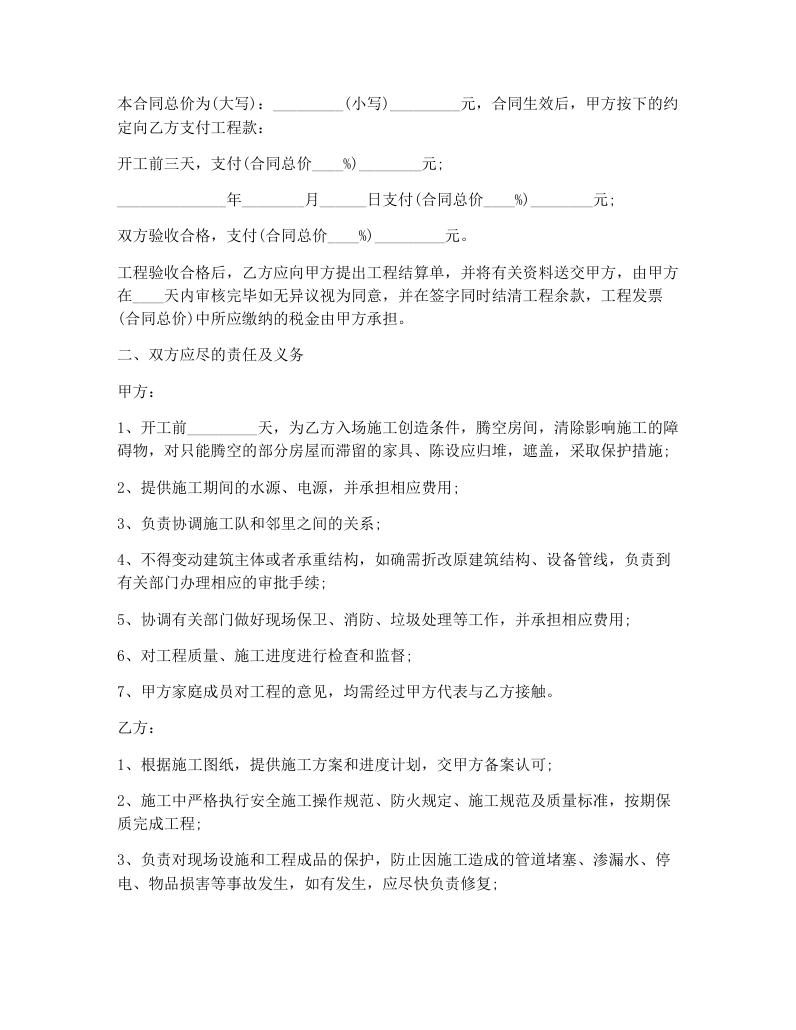 本合同总价为(大写)：_________(小写)_________元，合同生效后，甲方按下的约定向乙方支付工程款：

开工前三天，支付(合同总价____%)________元；

______________年________月______日支付(合同总价____%)________元；

双方验收合格，支付(合同总价____%)_________元。

工程验收合格后，乙方应向甲方提出工程结算单，并将有关资料送交甲方，由甲方在____天内审核完毕如无异议视为同意，并在签字同时结清工程余款，工程发票(合同总价)中所应缴纳的税金由甲方承担。

二、双方应尽的责任及义务

甲方：

1、开工前_________天，为乙方入场施工创造条件，腾空房间，清除影响施工的障碍物，对只能腾空的部分房屋而滞留的家具、陈设应归堆，遮盖，采取保护措施；

2、提供施工期间的水源、电源，并承担相应费用；

3、负责协调施工队和邻里之间的关系；

4、不得变动建筑主体或者承重结构，如确需折改原建筑结构、设备管线，负责到有关部门办理相应的审批手续；

5、协调有关部门做好现场保卫、消防、垃圾处理等工作，并承担相应费用；

6、对工程质量、施工进度进行检查和监督；

7、甲方家庭成员对工程的意见，均需经过甲方代表与乙方接触。

乙方：

1、根据施工图纸，提供施工方案和进度计划，交甲方备案认可；

2、施工中严格执行安全施工操作规范、防火规定、施工规范及质量标准，按期保质完成工程；

3、负责对现场设施和工程成品的保护，防止因施工造成的管道堵塞、渗漏水、停电、物品损害等事故发生，如有发生，应尽快负责修复；